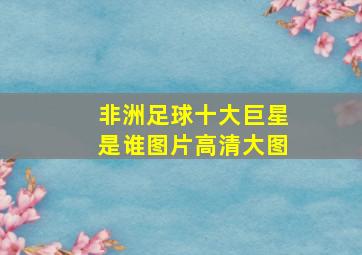 非洲足球十大巨星是谁图片高清大图